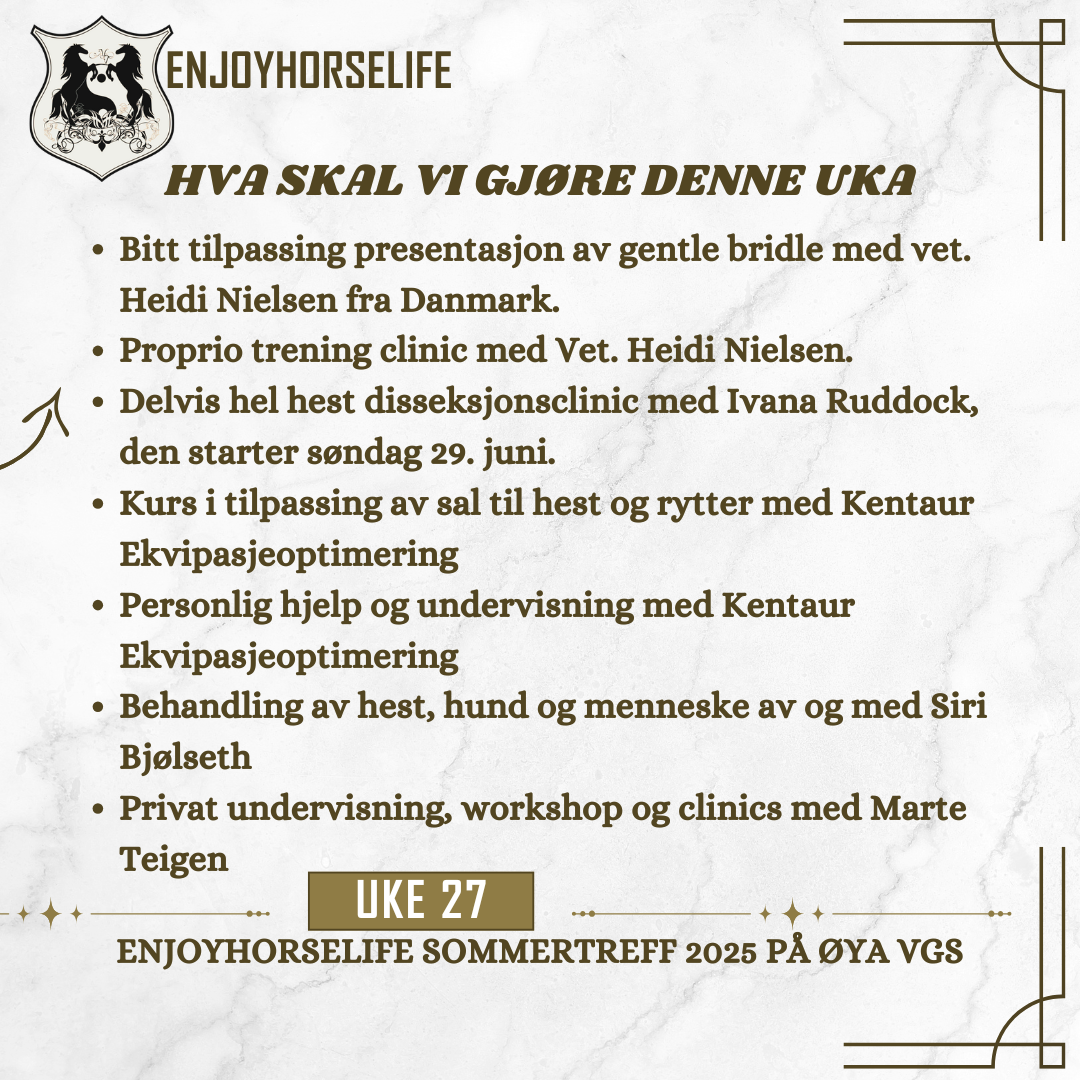 ENJOYHORSELIFE

HVA SKAL VI GJØRE DENNE UKA

• Bitt tilpassing presentasjon av gentle bridle med vet. Heidi Nielsen fra Danmark.
• Proprio trening clinic med Vet. Heidi Nielsen.
• Delvis hel hest disseksjonsclinic med Ivana Ruddock, den starter søndag 29. juni.
• Kurs i tilpassing av sal til hest og rytter med Kentaur Ekvipasjeoptimering
• Personlig hjelp og undervisning med Kentaur Ekvipasjeoptimering
• Behandling av hest, hund og menneske av og med Siri Bjølseth
• Privat undervisning, workshop og clinics med Marte Teigen

UKE 27

ENJOYHORSELIFE SOMMERTREFF 2025 PÅ ØYA VGS